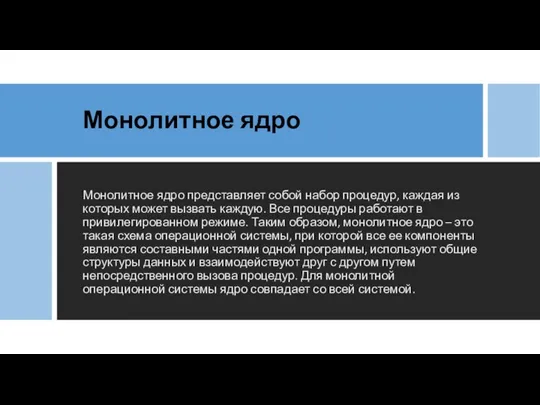 Монолитное ядро

Монолитное ядро представляет собой набор процедур, каждая из которых может вызвать каждую. Все процедуры работают в привилегированном режиме. Таким образом, монолитное ядро – это такая схема операционной системы, при которой все ее компоненты являются составными частями одной программы, используют общие структуры данных и взаимодействуют друг с другом путем непосредственного вызова процедур. Для монолитной операционной системы ядро совпадает со всей системой.